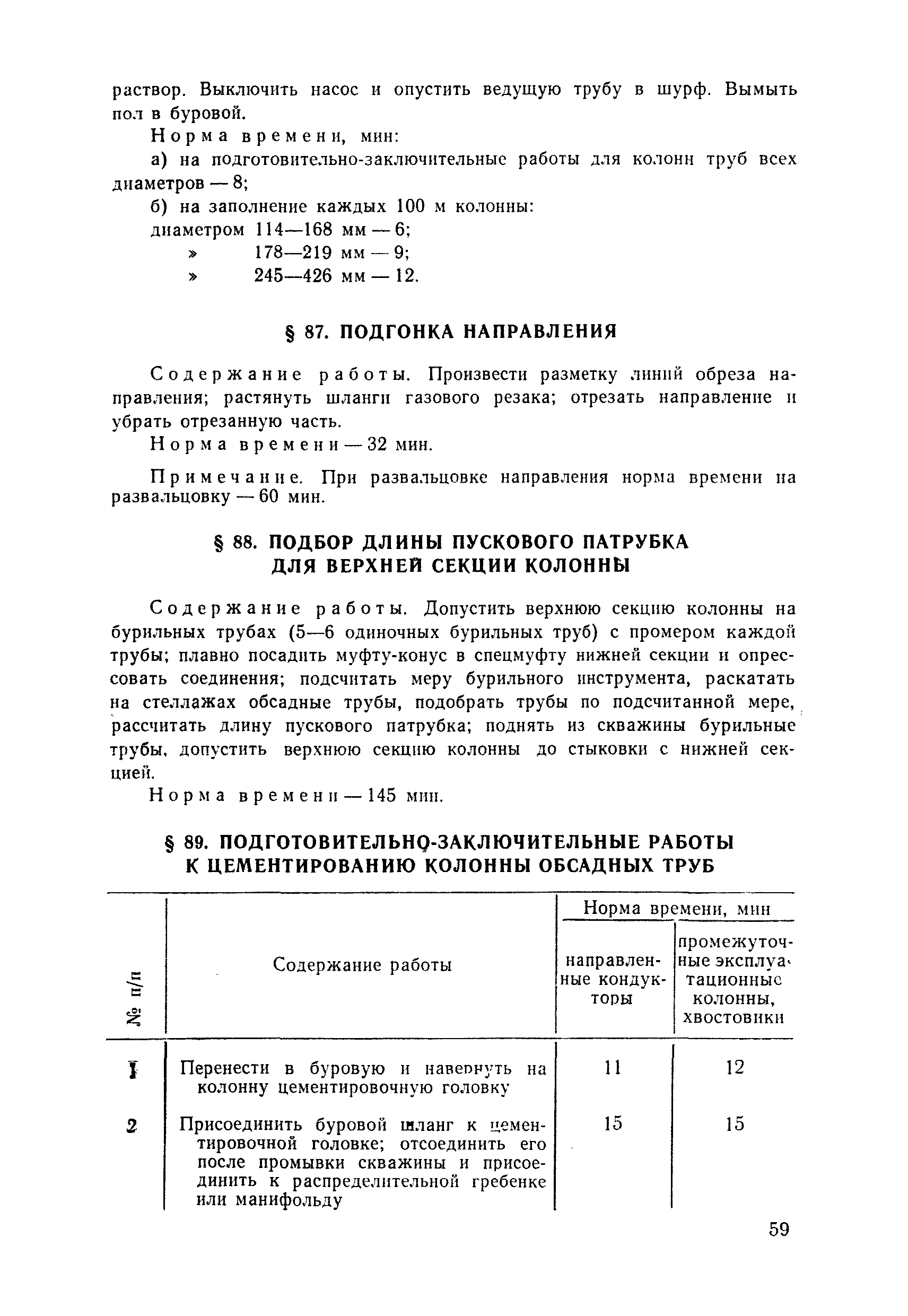 раствор. Выключить насос и опустить ведущую трубу в шурф. Вымыть пол в буровой.

Норма времени, мин:

а) на подготовительно-заключительные работы для колонн труб всех диаметров — 8;

б) на заполнение каждых 100 м колонны:

диаметром 114—168 мм — 6;

» 178—219 мм — 9;

» 245—426 мм — 12.

§ 87. ПОДГОНКА НАПРАВЛЕНИЯ

Содержание работы. Произвести разметку линий обреза направления; растянуть шланги газового резака; отрезать направление и убрать отрезанную часть.

Норма времени — 32 мин.

Примечание. При развальцовке направления норма времени на развальцовку — 60 мин.

§ 88. ПОДБОР ДЛИНЫ ПУСКОВОГО ПАТРУБКА ДЛЯ ВЕРХНЕЙ СЕКЦИИ КОЛОННЫ

Содержание работы. Допустить верхнюю секцию колонны на бурильных трубах (5—6 одиночных бурильных труб) с промером каждой трубы; плавно посадить муфту-конус в спецмуфту нижней секции и опрессовать соединения; подсчитать меру бурильного инструмента, раскатать на стеллажах обсадные трубы, подобрать трубы по подсчитанной мере, рассчитать длину пускового патрубка; поднять из скважины бурильные трубы, допустить верхнюю секцию колонны до стыковки с нижней секцией.

Норма времени — 145 мин.

§ 89. ПОДГОТОВИТЕЛЬНО-ЗАКЛЮЧИТЕЛЬНЫЕ РАБОТЫ К ЦЕМЕНТИРОВАНИЮ КОЛОННЫ ОБСАДНЫХ ТРУБ

| № п/п | Содержание работы | Норма времени, мин: направленные кондукторы | Норма времени, мин: промежуточные эксплуатационные колонны, хвостовики |
|---|---|---|---|
| 1 | Перенести в буровую и навернуть на колонну цементировочную головку | 11 | 12 |
| 2 | Присоединить буровой шланг к цементировочной головке; отсоединить его после промывки скважины и присоединить к распределительной гребенке или манифольду | 15 | 15 |

59